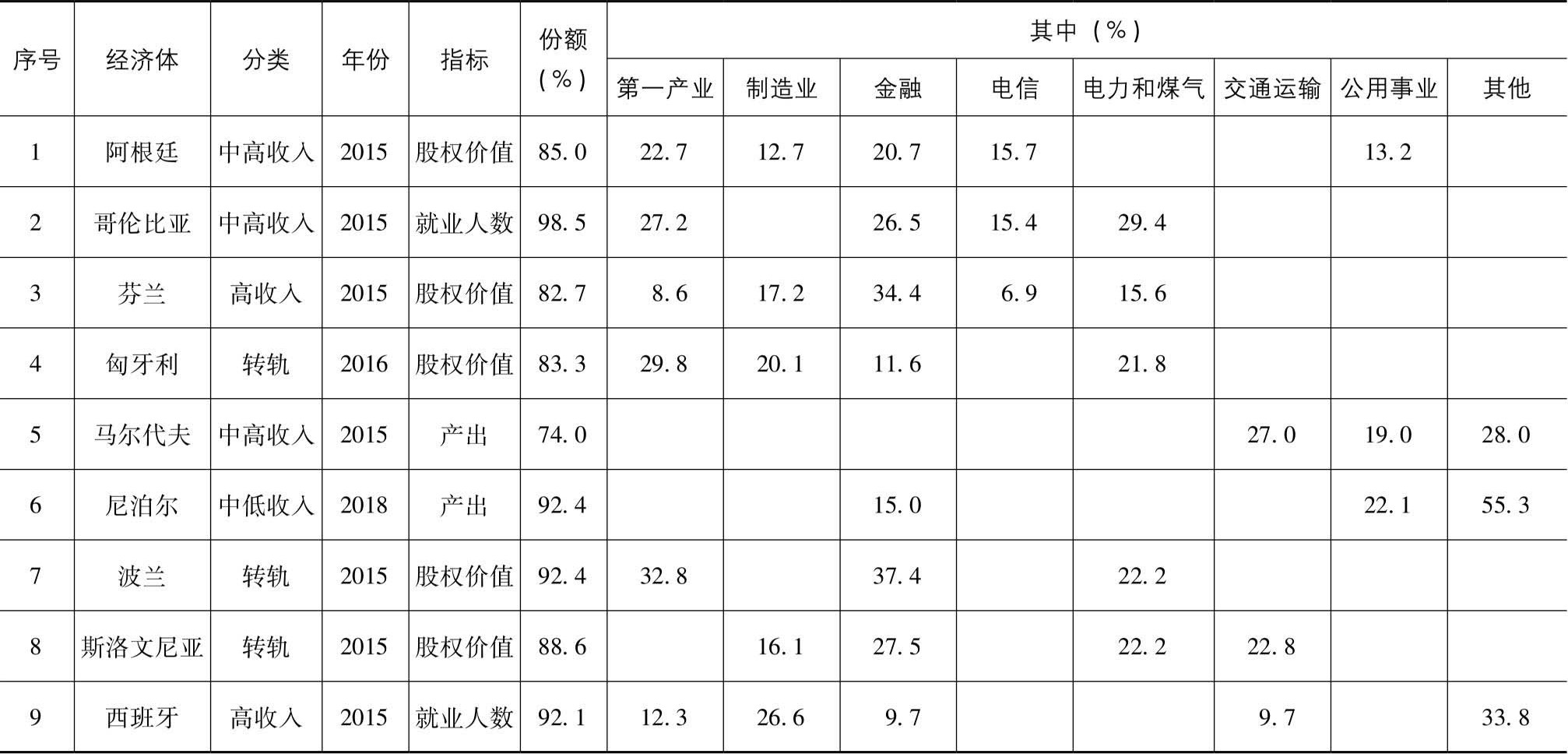 | 序号 | 经济体 | 分类 | 年份 | 指标 | 份额(%) | 其中(%) | | | | | | | |
|---|---|---|---|---|---|---|---|---|---|---|---|---|---|
| | | | | | | 第一产业 | 制造业 | 金融 | 电信 | 电力和煤气 | 交通运输 | 公用事业 | 其他 |
| 1 | 阿根廷 | 中高收入 | 2015 | 股权价值 | 85.0 | 22.7 | 12.7 | 20.7 | 15.7 | | | 13.2 | |
| 2 | 哥伦比亚 | 中高收入 | 2015 | 就业人数 | 98.5 | 27.2 | | 26.5 | 15.4 | 29.4 | | | |
| 3 | 芬兰 | 高收入 | 2015 | 股权价值 | 82.7 | 8.6 | 17.2 | 34.4 | 6.9 | 15.6 | | | |
| 4 | 匈牙利 | 转轨 | 2016 | 股权价值 | 83.3 | 29.8 | 20.1 | 11.6 | | 21.8 | | | |
| 5 | 马尔代夫 | 中高收入 | 2015 | 产出 | 74.0 | | | | | | 27.0 | 19.0 | 28.0 |
| 6 | 尼泊尔 | 中低收入 | 2018 | 产出 | 92.4 | | | 15.0 | | | | 22.1 | 55.3 |
| 7 | 波兰 | 转轨 | 2015 | 股权价值 | 92.4 | 32.8 | | 37.4 | | 22.2 | | | |
| 8 | 斯洛文尼亚 | 转轨 | 2015 | 股权价值 | 88.6 | | 16.1 | 27.5 | | 22.2 | 22.8 | | |
| 9 | 西班牙 | 高收入 | 2015 | 就业人数 | 92.1 | 12.3 | 26.6 | 9.7 | | | 9.7 | | 33.8 |